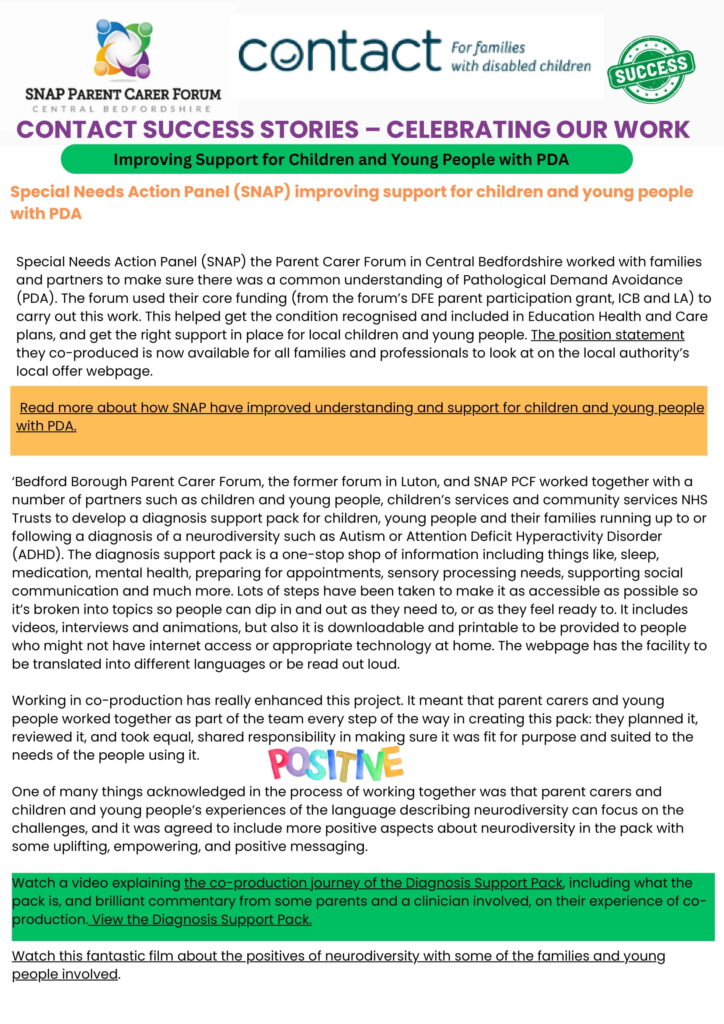 SNAP PARENT CARER FORUM
CENTRAL BEDFORDSHIRE

contact For families with disabled children

SUCCESS

CONTACT SUCCESS STORIES – CELEBRATING OUR WORK

Improving Support for Children and Young People with PDA

Special Needs Action Panel (SNAP) improving support for children and young people with PDA

Special Needs Action Panel (SNAP) the Parent Carer Forum in Central Bedfordshire worked with families and partners to make sure there was a common understanding of Pathological Demand Avoidance (PDA). The forum used their core funding (from the forum's DFE parent participation grant, ICB and LA) to carry out this work. This helped get the condition recognised and included in Education Health and Care plans, and get the right support in place for local children and young people. The position statement they co-produced is now available for all families and professionals to look at on the local authority's local offer webpage.

Read more about how SNAP have improved understanding and support for children and young people with PDA.

'Bedford Borough Parent Carer Forum, the former forum in Luton, and SNAP PCF worked together with a number of partners such as children and young people, children's services and community services NHS Trusts to develop a diagnosis support pack for children, young people and their families running up to or following a diagnosis of a neurodiversity such as Autism or Attention Deficit Hyperactivity Disorder (ADHD). The diagnosis support pack is a one-stop shop of information including things like, sleep, medication, mental health, preparing for appointments, sensory processing needs, supporting social communication and much more. Lots of steps have been taken to make it as accessible as possible so it's broken into topics so people can dip in and out as they need to, or as they feel ready to. It includes videos, interviews and animations, but also it is downloadable and printable to be provided to people who might not have internet access or appropriate technology at home. The webpage has the facility to be translated into different languages or be read out loud.

Working in co-production has really enhanced this project. It meant that parent carers and young people worked together as part of the team every step of the way in creating this pack: they planned it, reviewed it, and took equal, shared responsibility in making sure it was fit for purpose and suited to the needs of the people using it.

POSITIVE

One of many things acknowledged in the process of working together was that parent carers and children and young people's experiences of the language describing neurodiversity can focus on the challenges, and it was agreed to include more positive aspects about neurodiversity in the pack with some uplifting, empowering, and positive messaging.

Watch a video explaining the co-production journey of the Diagnosis Support Pack, including what the pack is, and brilliant commentary from some parents and a clinician involved, on their experience of co-production. View the Diagnosis Support Pack.

Watch this fantastic film about the positives of neurodiversity with some of the families and young people involved.